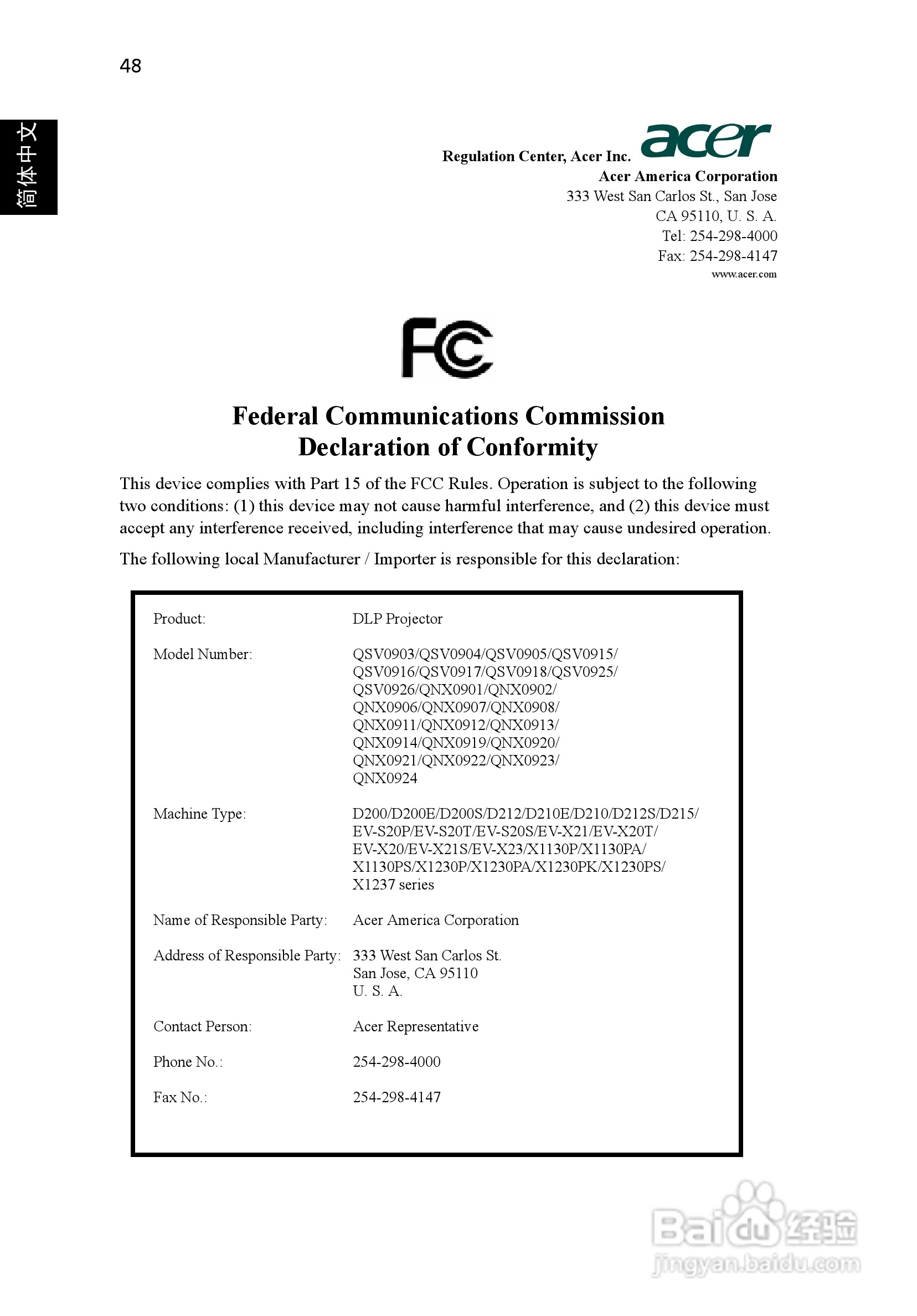 48

简体中文

Regulation Center, Acer Inc. acer

Acer America Corporation
333 West San Carlos St., San Jose
CA 95110, U. S. A.
Tel: 254-298-4000
Fax: 254-298-4147
www.acer.com

FC

Federal Communications Commission
Declaration of Conformity

This device complies with Part 15 of the FCC Rules. Operation is subject to the following two conditions: (1) this device may not cause harmful interference, and (2) this device must accept any interference received, including interference that may cause undesired operation.

The following local Manufacturer / Importer is responsible for this declaration:

| | |
|---|---|
| Product: | DLP Projector |
| Model Number: | QSV0903/QSV0904/QSV0905/QSV0915/ QSV0916/QSV0917/QSV0918/QSV0925/ QSV0926/QNX0901/QNX0902/ QNX0906/QNX0907/QNX0908/ QNX0911/QNX0912/QNX0913/ QNX0914/QNX0919/QNX0920/ QNX0921/QNX0922/QNX0923/ QNX0924 |
| Machine Type: | D200/D200E/D200S/D212/D210E/D210/D212S/D215/ EV-S20P/EV-S20T/EV-S20S/EV-X21/EV-X20T/ EV-X20/EV-X21S/EV-X23/X1130P/X1130PA/ X1130PS/X1230P/X1230PA/X1230PK/X1230PS/ X1237 series |
| Name of Responsible Party: | Acer America Corporation |
| Address of Responsible Party: | 333 West San Carlos St. San Jose, CA 95110 U. S. A. |
| Contact Person: | Acer Representative |
| Phone No.: | 254-298-4000 |
| Fax No.: | 254-298-4147 |

Baidu经验
jingyan.baidu.com